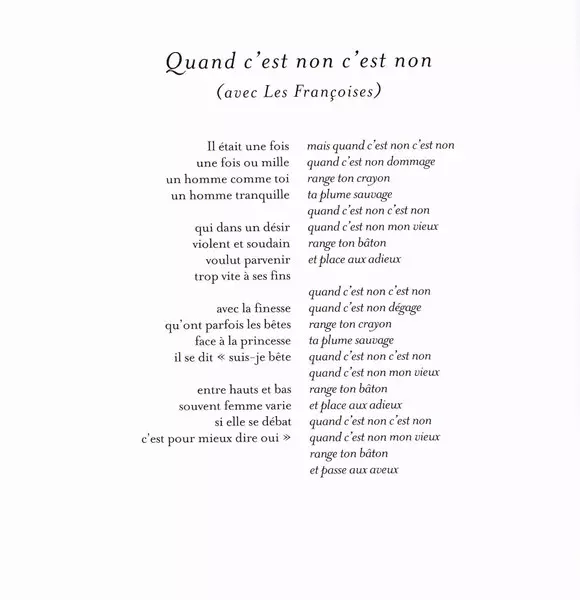 Quand c'est non c'est non
(avec Les Françoises)

Il était une fois
une fois ou mille
un homme comme toi
un homme tranquille

qui dans un désir
violent et soudain
voulut parvenir
trop vite à ses fins

avec la finesse
qu'ont parfois les bêtes
face à la princesse
il se dit « suis-je bête

entre hauts et bas
souvent femme varie
si elle se débat
c'est pour mieux dire oui »

mais quand c'est non c'est non
quand c'est non dommage
range ton crayon
ta plume sauvage
quand c'est non c'est non
quand c'est non mon vieux
range ton bâton
et place aux adieux

quand c'est non c'est non
quand c'est non dégage
range ton crayon
ta plume sauvage
quand c'est non c'est non
quand c'est non mon vieux
range ton bâton
et place aux adieux
quand c'est non c'est non
quand c'est non mon vieux
range ton bâton
et passe aux aveux